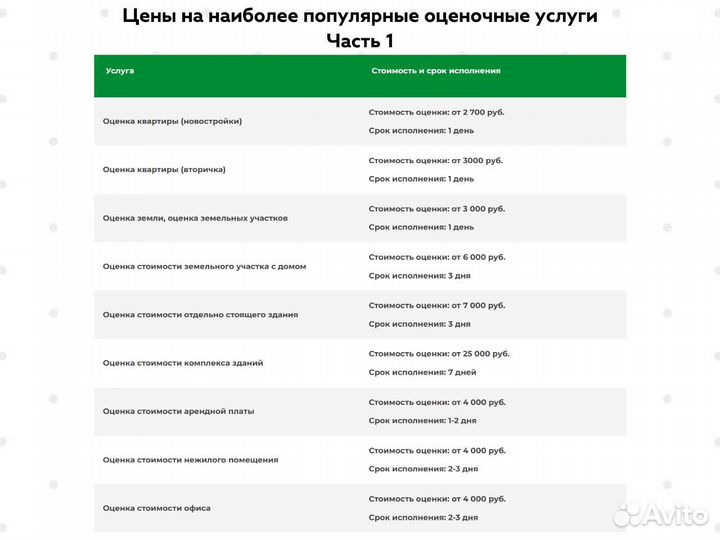 Цены на наиболее популярные оценочные услуги
Часть 1

| Услуга | Стоимость и срок исполнения |
|---|---|
| Оценка квартиры (новостройки) | Стоимость оценки: от 2 700 руб. Срок исполнения: 1 день |
| Оценка квартиры (вторичка) | Стоимость оценки: от 3000 руб. Срок исполнения: 1 день |
| Оценка земли, оценка земельных участков | Стоимость оценки: от 3 000 руб. Срок исполнения: 1 день |
| Оценка стоимости земельного участка с домом | Стоимость оценки: от 6 000 руб. Срок исполнения: 3 дня |
| Оценка стоимости отдельно стоящего здания | Стоимость оценки: от 7 000 руб. Срок исполнения: 3 дня |
| Оценка стоимости комплекса зданий | Стоимость оценки: от 25 000 руб. Срок исполнения: 7 дней |
| Оценка стоимости арендной платы | Стоимость оценки: от 4 000 руб. Срок исполнения: 1-2 дня |
| Оценка стоимости нежилого помещения | Стоимость оценки: от 4 000 руб. Срок исполнения: 2-3 дня |
| Оценка стоимости офиса | Стоимость оценки: от 4 000 руб. Срок исполнения: 2-3 дня |

Avito